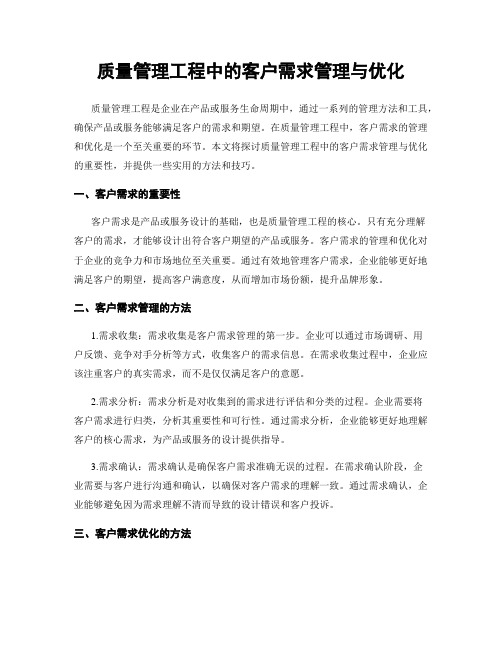 质量管理工程中的客户需求管理与优化

质量管理工程是企业在产品或服务生命周期中，通过一系列的管理方法和工具，确保产品或服务能够满足客户的需求和期望。在质量管理工程中，客户需求的管理和优化是一个至关重要的环节。本文将探讨质量管理工程中的客户需求管理与优化的重要性，并提供一些实用的方法和技巧。

一、客户需求的重要性

客户需求是产品或服务设计的基础，也是质量管理工程的核心。只有充分理解客户的需求，才能够设计出符合客户期望的产品或服务。客户需求的管理和优化对于企业的竞争力和市场地位至关重要。通过有效地管理客户需求，企业能够更好地满足客户的期望，提高客户满意度，从而增加市场份额，提升品牌形象。

二、客户需求管理的方法

1.需求收集：需求收集是客户需求管理的第一步。企业可以通过市场调研、用户反馈、竞争对手分析等方式，收集客户的需求信息。在需求收集过程中，企业应该注重客户的真实需求，而不是仅仅满足客户的意愿。

2.需求分析：需求分析是对收集到的需求进行评估和分类的过程。企业需要将客户需求进行归类，分析其重要性和可行性。通过需求分析，企业能够更好地理解客户的核心需求，为产品或服务的设计提供指导。

3.需求确认：需求确认是确保客户需求准确无误的过程。在需求确认阶段，企业需要与客户进行沟通和确认，以确保对客户需求的理解一致。通过需求确认，企业能够避免因为需求理解不清而导致的设计错误和客户投诉。

三、客户需求优化的方法